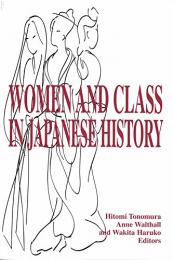 WOMEN AND CLASS IN JAPANESE HISTORY

Hitomi Tonomura
Anne Walthall
and Wakita Haruko
Editors